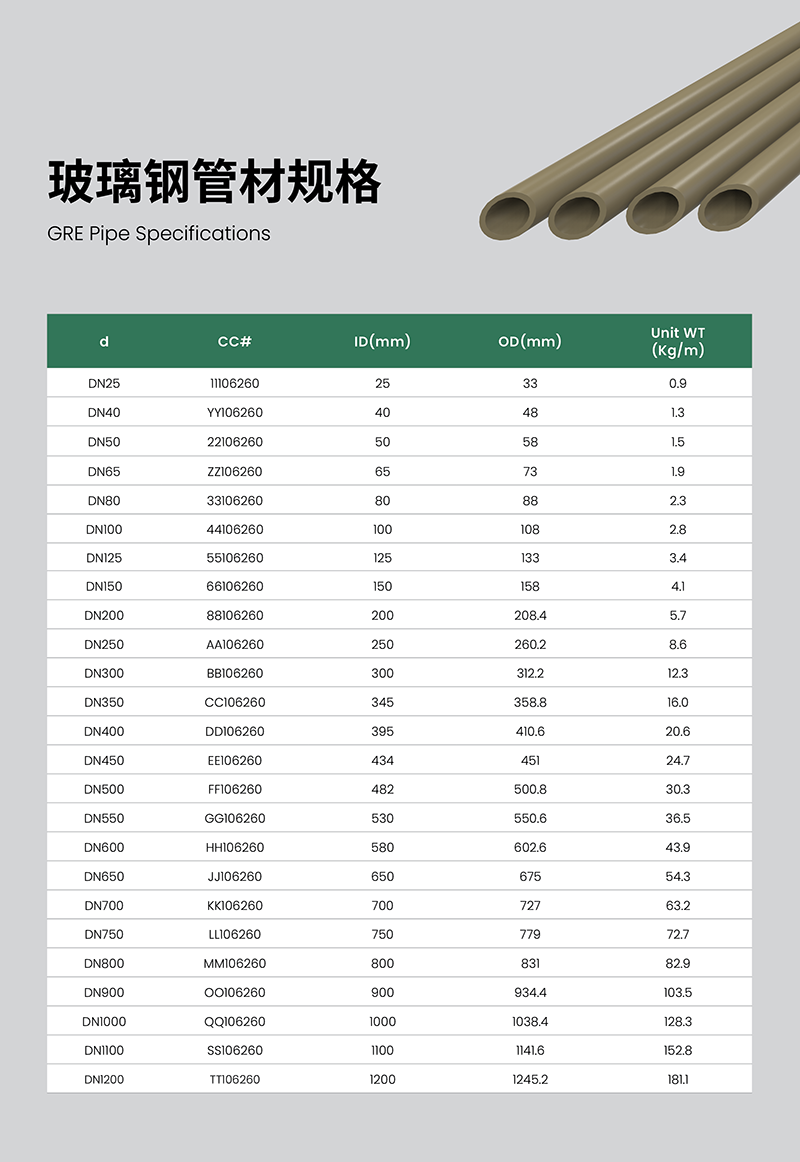 玻璃钢管材规格

GRE Pipe Specifications

| d | CC# | ID(mm) | OD(mm) | Unit WT (Kg/m) |
|---|---|---|---|---|
| DN25 | 11106260 | 25 | 33 | 0.9 |
| DN40 | YY106260 | 40 | 48 | 1.3 |
| DN50 | 22106260 | 50 | 58 | 1.5 |
| DN65 | ZZ106260 | 65 | 73 | 1.9 |
| DN80 | 33106260 | 80 | 88 | 2.3 |
| DN100 | 44106260 | 100 | 108 | 2.8 |
| DN125 | 55106260 | 125 | 133 | 3.4 |
| DN150 | 66106260 | 150 | 158 | 4.1 |
| DN200 | 88106260 | 200 | 208.4 | 5.7 |
| DN250 | AA106260 | 250 | 260.2 | 8.6 |
| DN300 | BB106260 | 300 | 312.2 | 12.3 |
| DN350 | CC106260 | 345 | 358.8 | 16.0 |
| DN400 | DD106260 | 395 | 410.6 | 20.6 |
| DN450 | EE106260 | 434 | 451 | 24.7 |
| DN500 | FF106260 | 482 | 500.8 | 30.3 |
| DN550 | GG106260 | 530 | 550.6 | 36.5 |
| DN600 | HH106260 | 580 | 602.6 | 43.9 |
| DN650 | JJ106260 | 650 | 675 | 54.3 |
| DN700 | KK106260 | 700 | 727 | 63.2 |
| DN750 | LL106260 | 750 | 779 | 72.7 |
| DN800 | MM106260 | 800 | 831 | 82.9 |
| DN900 | OO106260 | 900 | 934.4 | 103.5 |
| DN1000 | QQ106260 | 1000 | 1038.4 | 128.3 |
| DN1100 | SS106260 | 1100 | 1141.6 | 152.8 |
| DN1200 | TT106260 | 1200 | 1245.2 | 181.1 |